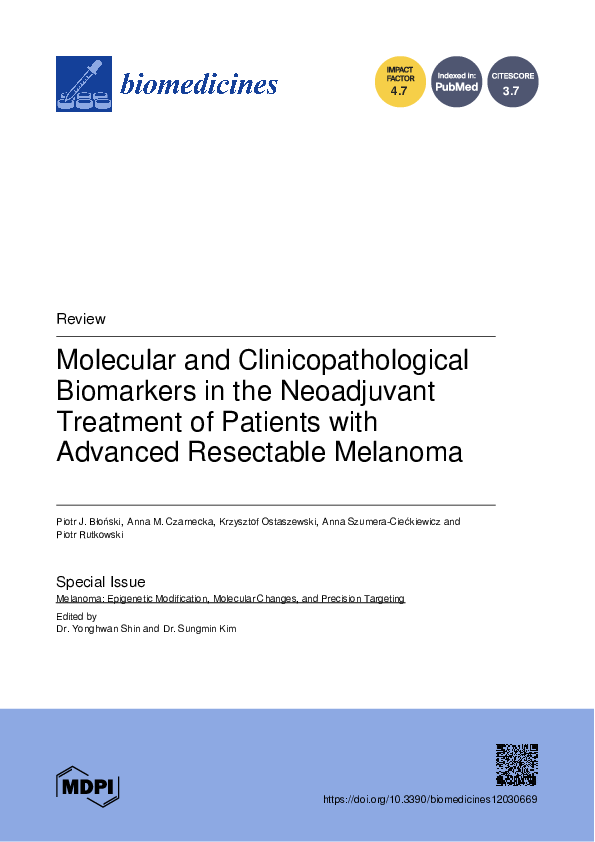 biomedicines

IMPACT FACTOR
4.7

Indexed in:
PubMed

CITESCORE
3.7

Review

Molecular and Clinicopathological Biomarkers in the Neoadjuvant Treatment of Patients with Advanced Resectable Melanoma

Piotr J. Błoński, Anna M. Czarnecka, Krzysztof Ostaszewski, Anna Szumera-Ciećkiewicz and Piotr Rutkowski

Special Issue
Melanoma: Epigenetic Modification, Molecular Changes, and Precision Targeting
Edited by
Dr. Yonghwan Shin and Dr. Sungmin Kim

MDPI

https://doi.org/10.3390/biomedicines12030669